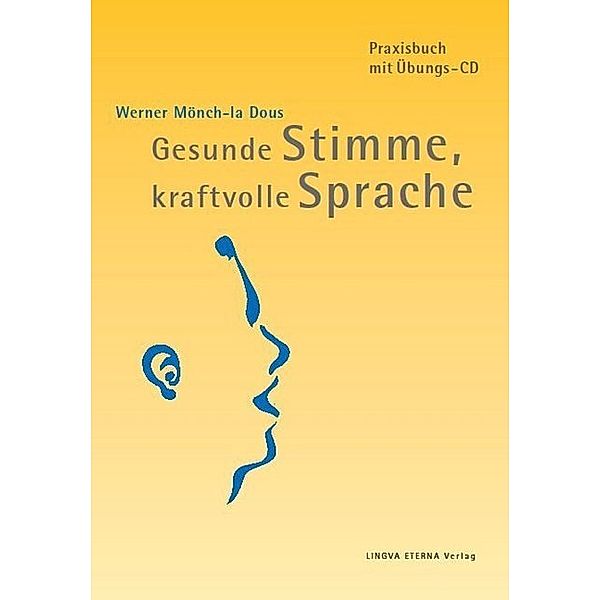 Praxisbuch
mit Übungs-CD

Werner Mönch-la Dous

Gesunde Stimme,
kraftvolle Sprache

LINGVA ETERNA Verlag